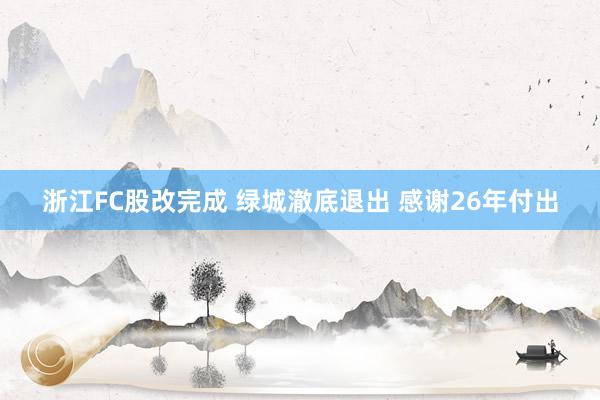 浙江FC股改完成 绿城澈底退出 感谢26年付出